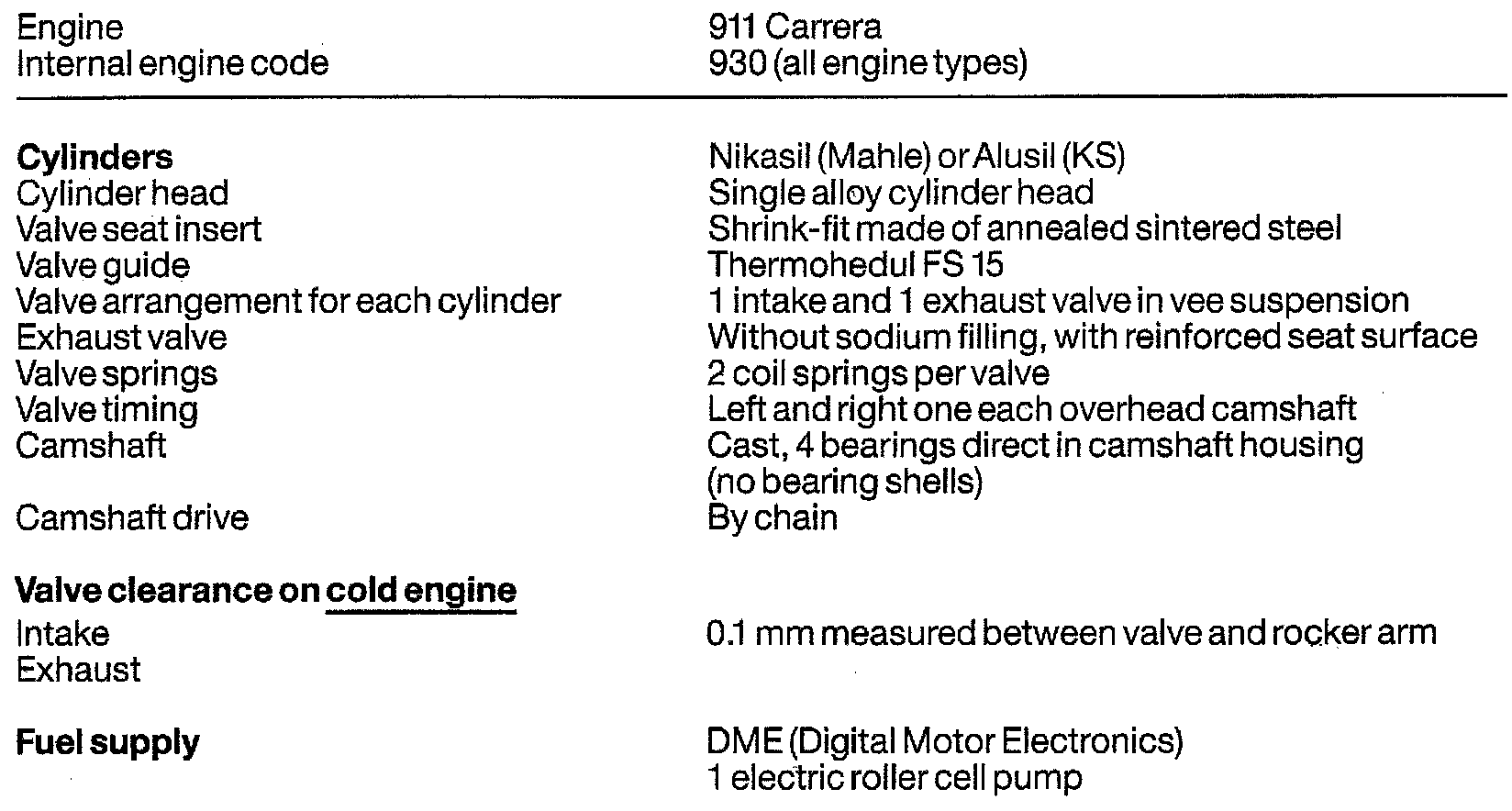 | Engine | 911 Carrera |
|---|---|
| Internal engine code | 930 (all engine types) |
| **Cylinders** | Nikasil (Mahle) or Alusil (KS) |
| Cylinder head | Single alloy cylinder head |
| Valve seat insert | Shrink-fit made of annealed sintered steel |
| Valve guide | Thermohedul FS 15 |
| Valve arrangement for each cylinder | 1 intake and 1 exhaust valve in vee suspension |
| Exhaust valve | Without sodium filling, with reinforced seat surface |
| Valve springs | 2 coil springs per valve |
| Valve timing | Left and right one each overhead camshaft |
| Camshaft | Cast, 4 bearings direct in camshaft housing (no bearing shells) |
| Camshaft drive | By chain |
| **Valve clearance on cold engine** | |
| Intake | 0.1 mm measured between valve and rocker arm |
| Exhaust | |
| **Fuel supply** | DME (Digital Motor Electronics) 1 electric roller cell pump |